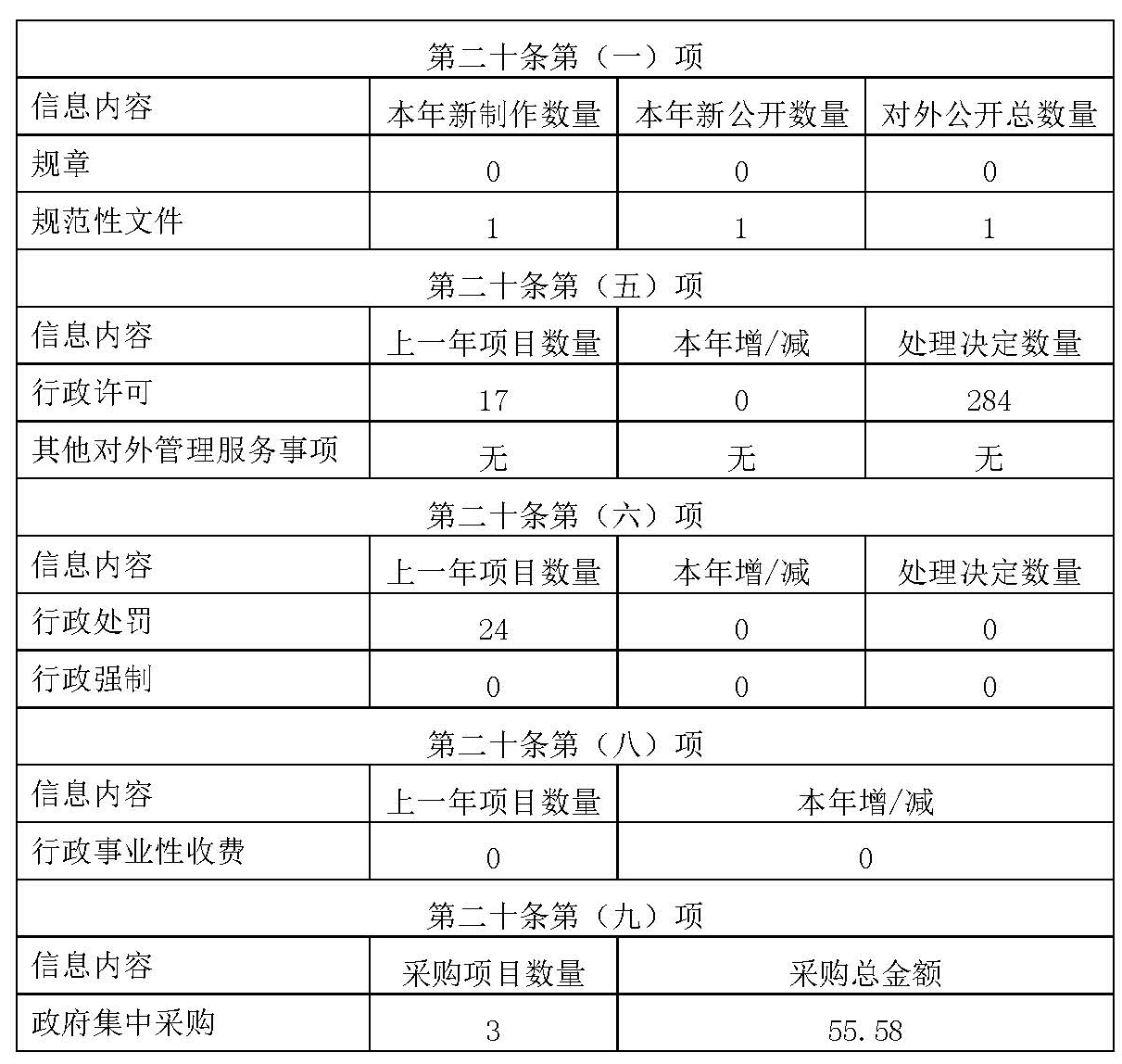 | 第二十条第（一）项 | | | |
|---|---|---|---|
| 信息内容 | 本年新制作数量 | 本年新公开数量 | 对外公开总数量 |
| 规章 | 0 | 0 | 0 |
| 规范性文件 | 1 | 1 | 1 |
| 第二十条第（五）项 | | | |
| 信息内容 | 上一年项目数量 | 本年增/减 | 处理决定数量 |
| 行政许可 | 17 | 0 | 284 |
| 其他对外管理服务事项 | 无 | 无 | 无 |
| 第二十条第（六）项 | | | |
| 信息内容 | 上一年项目数量 | 本年增/减 | 处理决定数量 |
| 行政处罚 | 24 | 0 | 0 |
| 行政强制 | 0 | 0 | 0 |
| 第二十条第（八）项 | | | |
| 信息内容 | 上一年项目数量 | 本年增/减 | |
| 行政事业性收费 | 0 | 0 | |
| 第二十条第（九）项 | | | |
| 信息内容 | 采购项目数量 | 采购总金额 | |
| 政府集中采购 | 3 | 55.58 | |